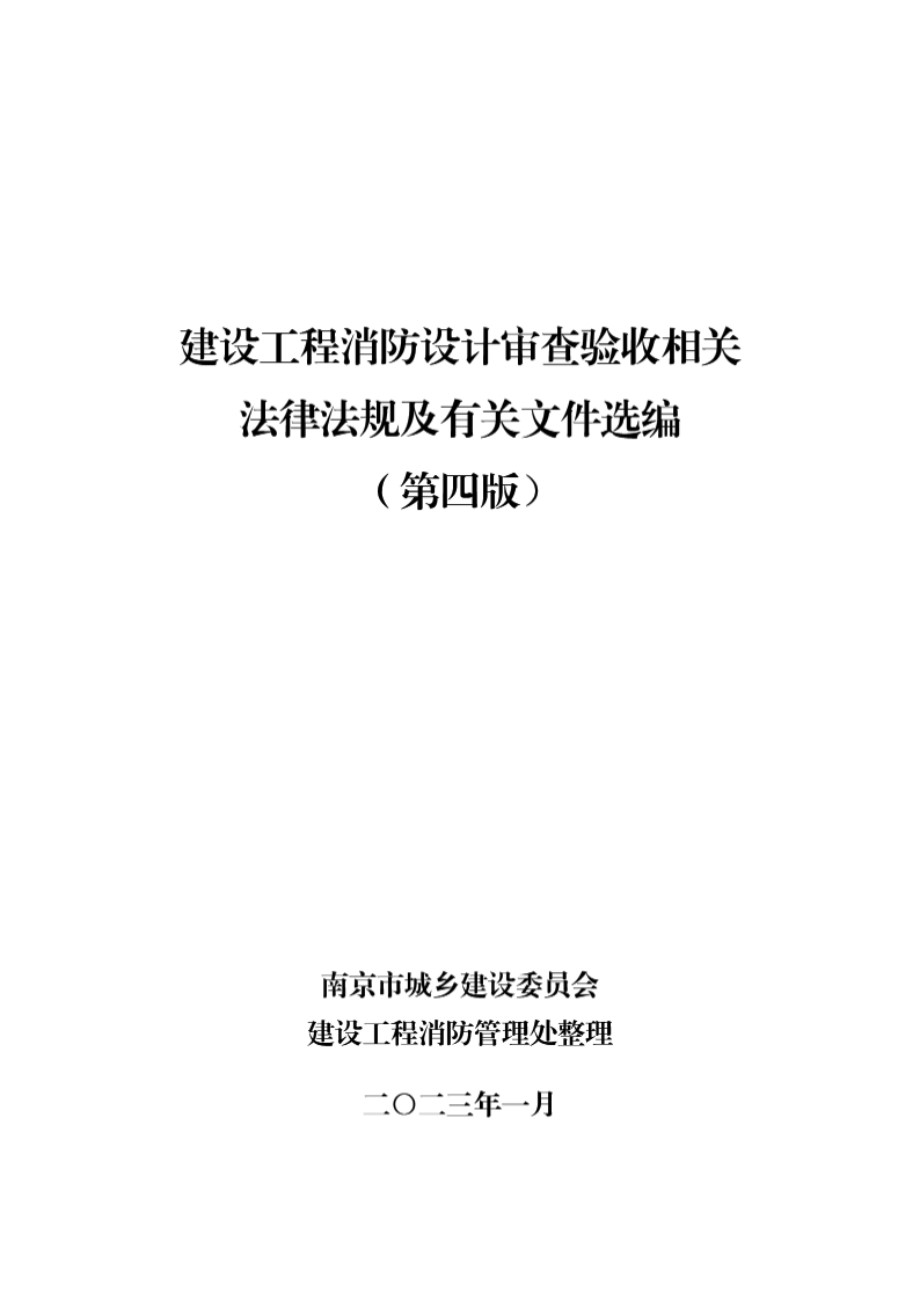 建设工程消防设计审查验收相关
法律法规及有关文件选编
（第四版）

南京市城乡建设委员会
建设工程消防管理处整理

二〇二三年一月